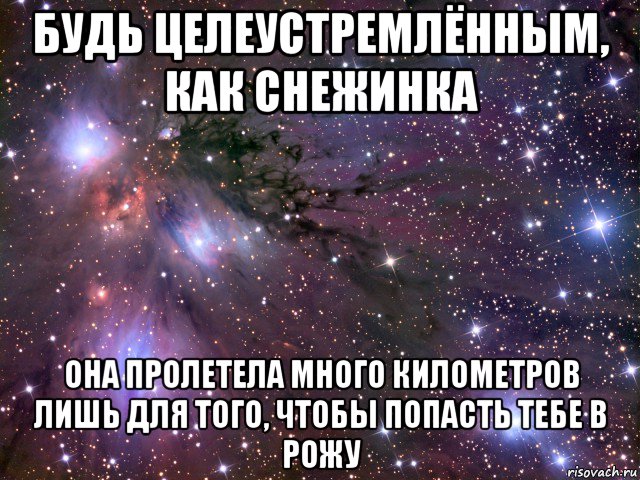 БУДЬ ЦЕЛЕУСТРЕМЛЁННЫМ, КАК СНЕЖИНКА

ОНА ПРОЛЕТЕЛА МНОГО КИЛОМЕТРОВ ЛИШЬ ДЛЯ ТОГО, ЧТОБЫ ПОПАСТЬ ТЕБЕ В РОЖУ

risovach.ru